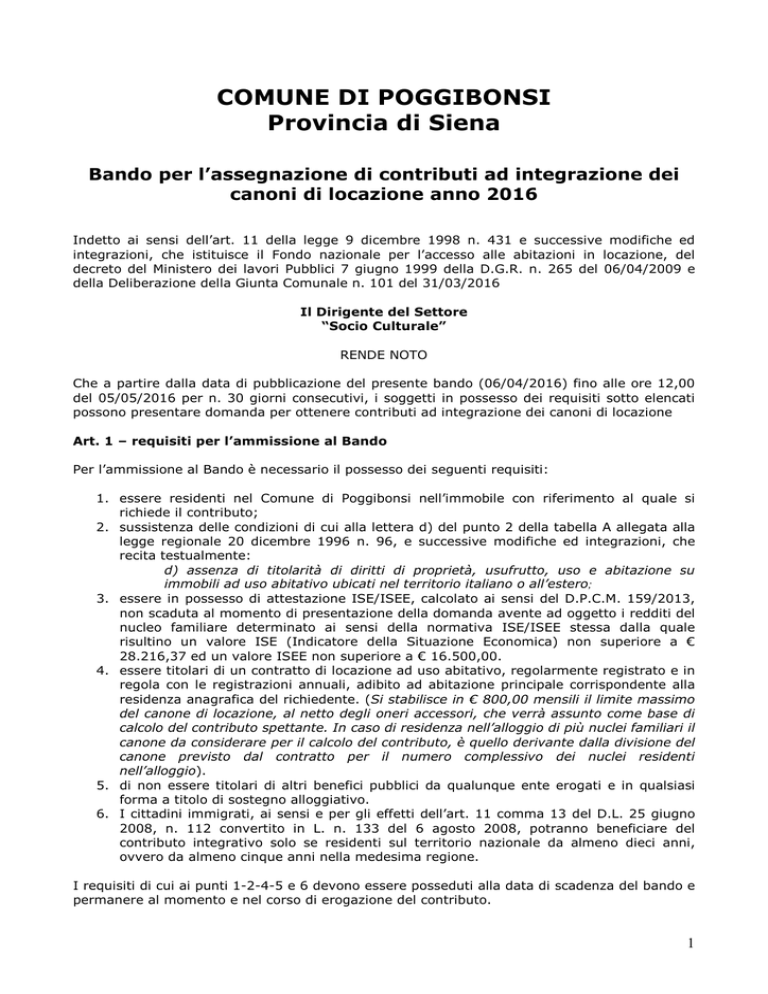 COMUNE DI POGGIBONSI
Provincia di Siena

Bando per l'assegnazione di contributi ad integrazione dei canoni di locazione anno 2016

Indetto ai sensi dell'art. 11 della legge 9 dicembre 1998 n. 431 e successive modifiche ed integrazioni, che istituisce il Fondo nazionale per l'accesso alle abitazioni in locazione, del decreto del Ministero dei lavori Pubblici 7 giugno 1999 della D.G.R. n. 265 del 06/04/2009 e della Deliberazione della Giunta Comunale n. 101 del 31/03/2016

Il Dirigente del Settore
"Socio Culturale"

RENDE NOTO

Che a partire dalla data di pubblicazione del presente bando (06/04/2016) fino alle ore 12,00 del 05/05/2016 per n. 30 giorni consecutivi, i soggetti in possesso dei requisiti sotto elencati possono presentare domanda per ottenere contributi ad integrazione dei canoni di locazione

Art. 1 – requisiti per l'ammissione al Bando

Per l'ammissione al Bando è necessario il possesso dei seguenti requisiti:

1. essere residenti nel Comune di Poggibonsi nell'immobile con riferimento al quale si richiede il contributo;
2. sussistenza delle condizioni di cui alla lettera d) del punto 2 della tabella A allegata alla legge regionale 20 dicembre 1996 n. 96, e successive modifiche ed integrazioni, che recita testualmente:
d) assenza di titolarità di diritti di proprietà, usufrutto, uso e abitazione su immobili ad uso abitativo ubicati nel territorio italiano o all'estero;
3. essere in possesso di attestazione ISE/ISEE, calcolato ai sensi del D.P.C.M. 159/2013, non scaduta al momento di presentazione della domanda avente ad oggetto i redditi del nucleo familiare determinato ai sensi della normativa ISE/ISEE stessa dalla quale risultino un valore ISE (Indicatore della Situazione Economica) non superiore a € 28.216,37 ed un valore ISEE non superiore a € 16.500,00.
4. essere titolari di un contratto di locazione ad uso abitativo, regolarmente registrato e in regola con le registrazioni annuali, adibito ad abitazione principale corrispondente alla residenza anagrafica del richiedente. (Si stabilisce in € 800,00 mensili il limite massimo del canone di locazione, al netto degli oneri accessori, che verrà assunto come base di calcolo del contributo spettante. In caso di residenza nell'alloggio di più nuclei familiari il canone da considerare per il calcolo del contributo, è quello derivante dalla divisione del canone previsto dal contratto per il numero complessivo dei nuclei residenti nell'alloggio).
5. di non essere titolari di altri benefici pubblici da qualunque ente erogati e in qualsiasi forma a titolo di sostegno alloggiativo.
6. I cittadini immigrati, ai sensi e per gli effetti dell'art. 11 comma 13 del D.L. 25 giugno 2008, n. 112 convertito in L. n. 133 del 6 agosto 2008, potranno beneficiare del contributo integrativo solo se residenti sul territorio nazionale da almeno dieci anni, ovvero da almeno cinque anni nella medesima regione.

I requisiti di cui ai punti 1-2-4-5 e 6 devono essere posseduti alla data di scadenza del bando e permanere al momento e nel corso di erogazione del contributo.

1